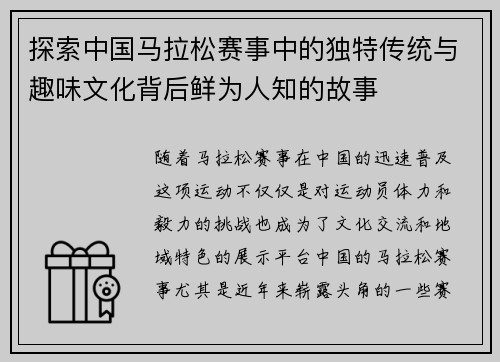 探索中国马拉松赛事中的独特传统与趣味文化背后鲜为人知的故事

随着马拉松赛事在中国的迅速普及这项运动不仅仅是对运动员体力和毅力的挑战也成为了文化交流和地域特色的展示平台中国的马拉松赛事尤其是近年来崭露头角的一些赛